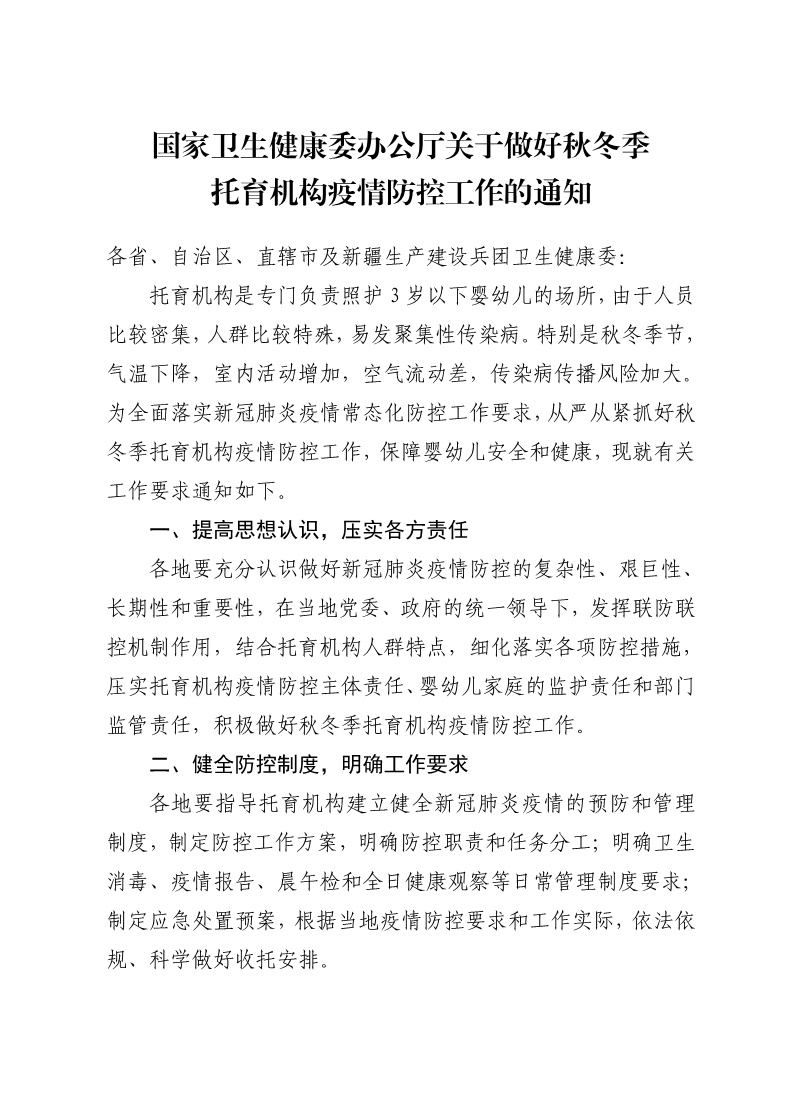 国家卫生健康委办公厅关于做好秋冬季托育机构疫情防控工作的通知

各省、自治区、直辖市及新疆生产建设兵团卫生健康委：

托育机构是专门负责照护 3 岁以下婴幼儿的场所，由于人员比较密集，人群比较特殊，易发聚集性传染病。特别是秋冬季节，气温下降，室内活动增加，空气流动差，传染病传播风险加大。为全面落实新冠肺炎疫情常态化防控工作要求，从严从紧抓好秋冬季托育机构疫情防控工作，保障婴幼儿安全和健康，现就有关工作要求通知如下。

一、提高思想认识，压实各方责任

各地要充分认识做好新冠肺炎疫情防控的复杂性、艰巨性、长期性和重要性，在当地党委、政府的统一领导下，发挥联防联控机制作用，结合托育机构人群特点，细化落实各项防控措施，压实托育机构疫情防控主体责任、婴幼儿家庭的监护责任和部门监管责任，积极做好秋冬季托育机构疫情防控工作。

二、健全防控制度，明确工作要求

各地要指导托育机构建立健全新冠肺炎疫情的预防和管理制度，制定防控工作方案，明确防控职责和任务分工；明确卫生消毒、疫情报告、晨午检和全日健康观察等日常管理制度要求；制定应急处置预案，根据当地疫情防控要求和工作实际，依法依规、科学做好收托安排。